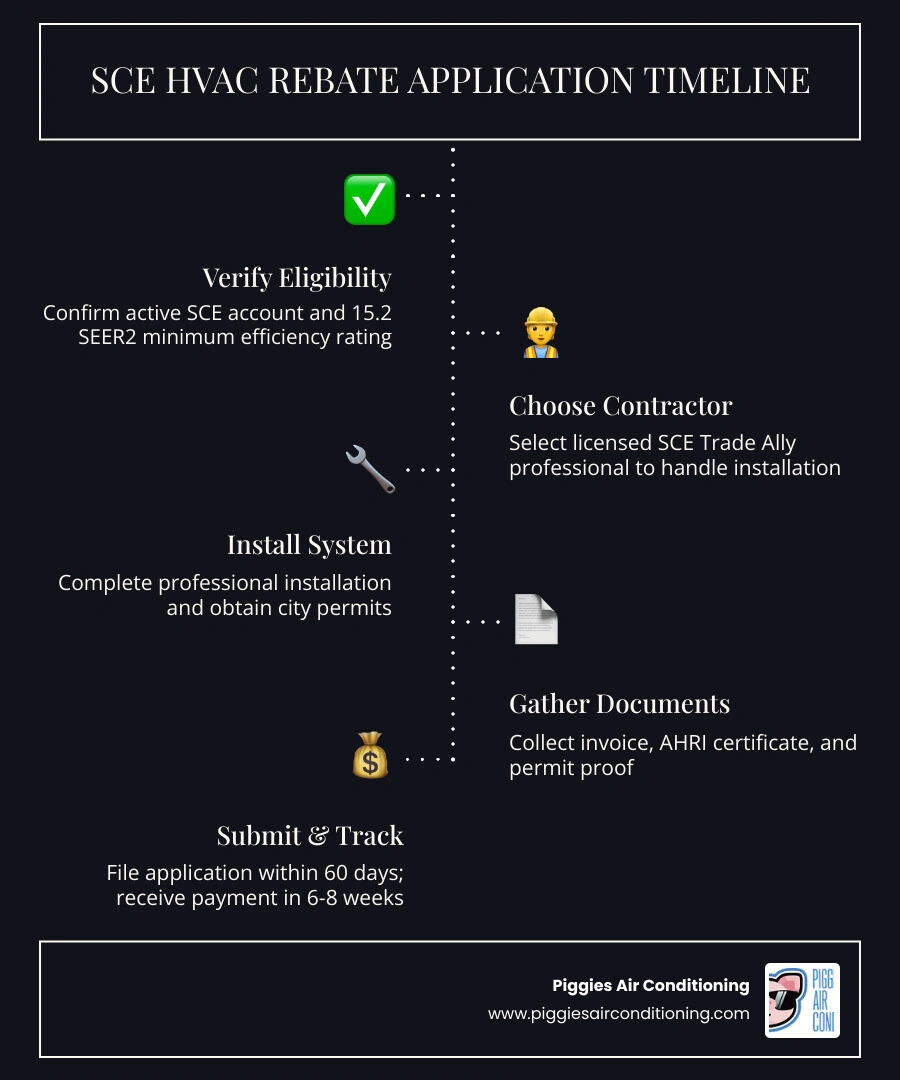 SCE HVAC REBATE APPLICATION TIMELINE

Verify Eligibility

Confirm active SCE account and 15.2 SEER2 minimum efficiency rating

Choose Contractor

Select licensed SCE Trade Ally professional to handle installation

Install System

Complete professional installation and obtain city permits

Gather Documents

Collect invoice, AHRI certificate, and permit proof

Submit & Track

File application within 60 days; receive payment in 6-8 weeks

Piggies Air Conditioning
www.piggiesairconditioning.com

PIGG AIR CONI